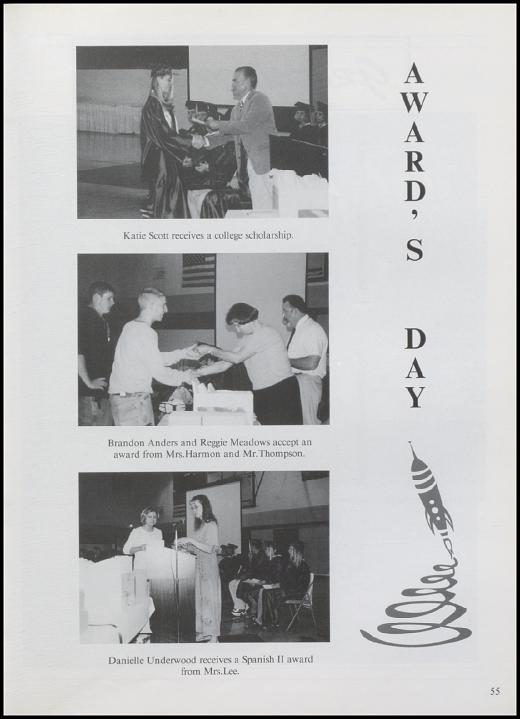 Katie Scott receives a college scholarship.

Brandon Anders and Reggie Meadows accept an award from Mrs.Harmon and Mr.Thompson.

Danielle Underwood receives a Spanish II award from Mrs.Lee.

AWARD'S DAY

55